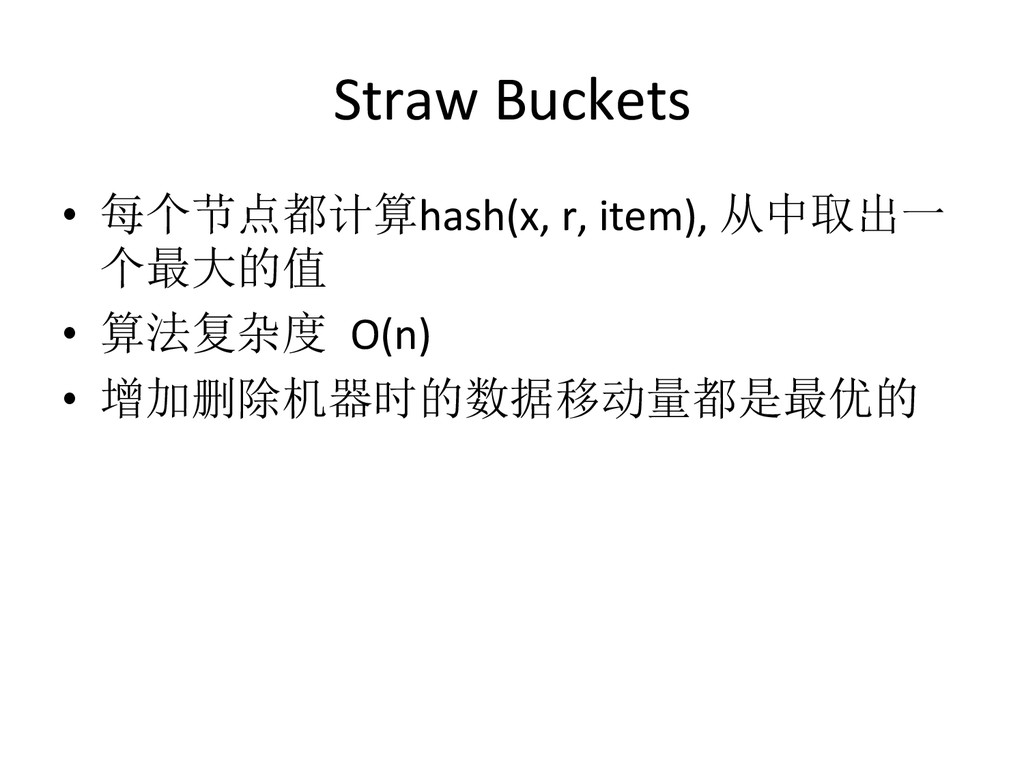 Straw Buckets

• 每个节点都计算hash(x, r, item),从中取出一个最大的值
• 算法复杂度 O(n)
• 增加删除机器时的数据移动量都是最优的